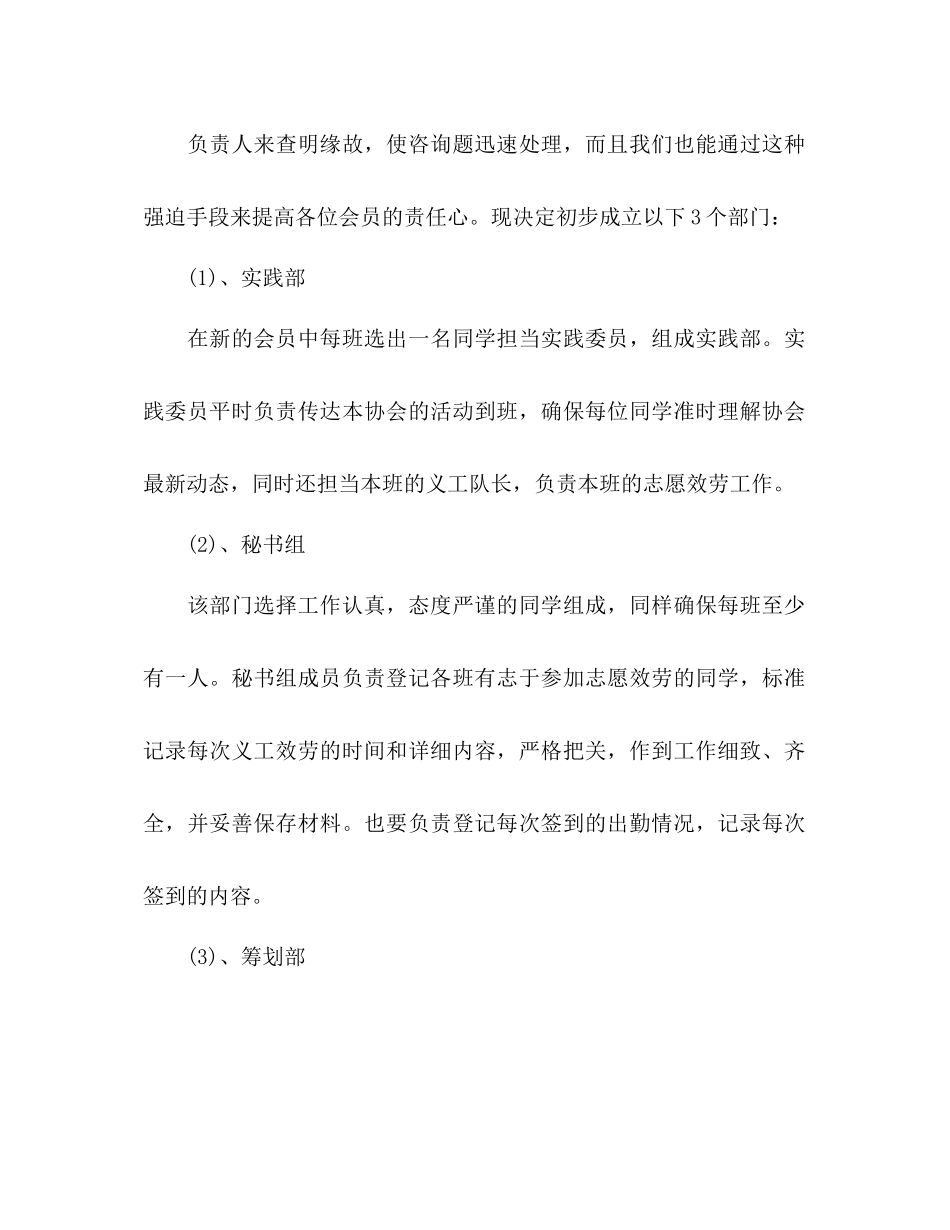 负责人来查明缘故，使咨询题迅速处理，而且我们也能通过这种强迫手段来提高各位会员的责任心。现决定初步成立以下3个部门：

(1)、实践部

在新的会员中每班选出一名同学担当实践委员，组成实践部。实践委员平时负责传达本协会的活动到班，确保每位同学准时理解协会最新动态，同时还担当本班的义工队长，负责本班的志愿效劳工作。

(2)、秘书组

该部门选择工作认真，态度严谨的同学组成，同样确保每班至少有一人。秘书组成员负责登记各班有志于参加志愿效劳的同学，标准记录每次义工效劳的时间和详细内容，严格把关，作到工作细致、齐全，并妥善保存材料。也要负责登记每次签到的出勤情况，记录每次签到的内容。

(3)、筹划部